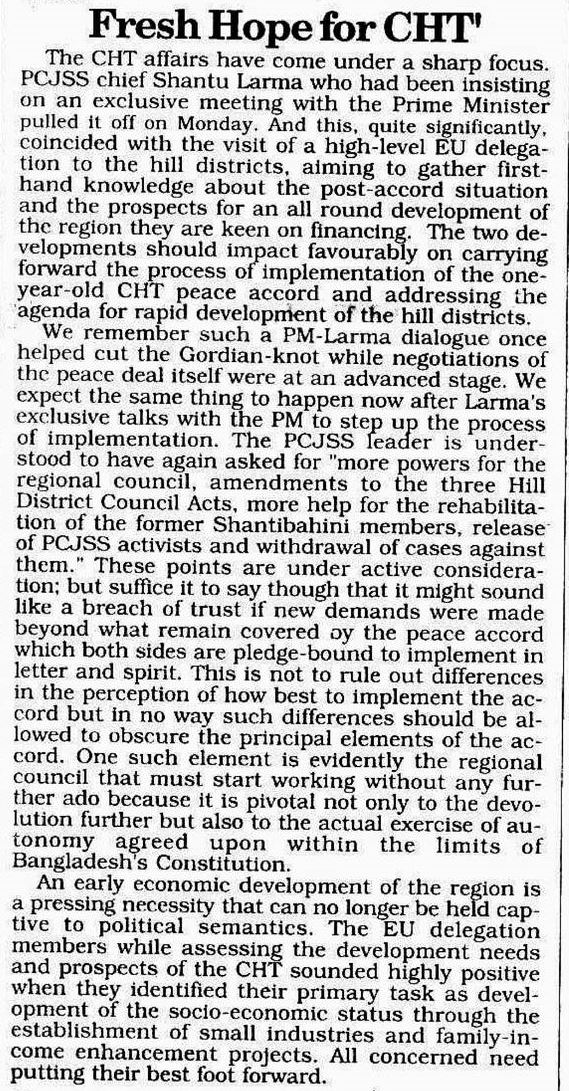 Fresh Hope for CHT'

The CHT affairs have come under a sharp focus. PCJSS chief Shantu Larma who had been insisting on an exclusive meeting with the Prime Minister pulled it off on Monday. And this, quite significantly, coincided with the visit of a high-level EU delegation to the hill districts, aiming to gather first-hand knowledge about the post-accord situation and the prospects for an all round development of the region they are keen on financing. The two developments should impact favourably on carrying forward the process of implementation of the one-year-old CHT peace accord and addressing the agenda for rapid development of the hill districts.

We remember such a PM-Larma dialogue once helped cut the Gordian-knot while negotiations of the peace deal itself were at an advanced stage. We expect the same thing to happen now after Larma's exclusive talks with the PM to step up the process of implementation. The PCJSS leader is understood to have again asked for "more powers for the regional council, amendments to the three Hill District Council Acts, more help for the rehabilitation of the former Shantibahini members, release of PCJSS activists and withdrawal of cases against them." These points are under active consideration; but suffice it to say though that it might sound like a breach of trust if new demands were made beyond what remain covered oy the peace accord which both sides are pledge-bound to implement in letter and spirit. This is not to rule out differences in the perception of how best to implement the accord but in no way such differences should be allowed to obscure the principal elements of the accord. One such element is evidently the regional council that must start working without any further ado because it is pivotal not only to the devolution further but also to the actual exercise of autonomy agreed upon within the limits of Bangladesh's Constitution.

An early economic development of the region is a pressing necessity that can no longer be held captive to political semantics. The EU delegation members while assessing the development needs and prospects of the CHT sounded highly positive when they identified their primary task as development of the socio-economic status through the establishment of small industries and family-income enhancement projects. All concerned need putting their best foot forward.